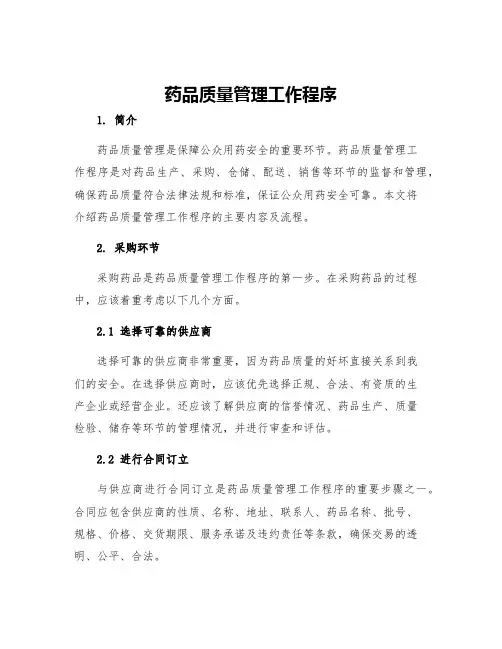 药品质量管理工作程序

1. 简介

药品质量管理是保障公众用药安全的重要环节。药品质量管理工作程序是对药品生产、采购、仓储、配送、销售等环节的监督和管理，确保药品质量符合法律法规和标准，保证公众用药安全可靠。本文将介绍药品质量管理工作程序的主要内容及流程。

2. 采购环节

采购药品是药品质量管理工作程序的第一步。在采购药品的过程中，应该着重考虑以下几个方面。

2.1 选择可靠的供应商

选择可靠的供应商非常重要，因为药品质量的好坏直接关系到我们的安全。在选择供应商时，应该优先选择正规、合法、有资质的生产企业或经营企业。还应该了解供应商的信誉情况、药品生产、质量检验、储存等环节的管理情况，并进行审查和评估。

2.2 进行合同订立

与供应商进行合同订立是药品质量管理工作程序的重要步骤之一。合同应包含供应商的性质、名称、地址、联系人、药品名称、批号、规格、价格、交货期限、服务承诺及违约责任等条款，确保交易的透明、公平、合法。